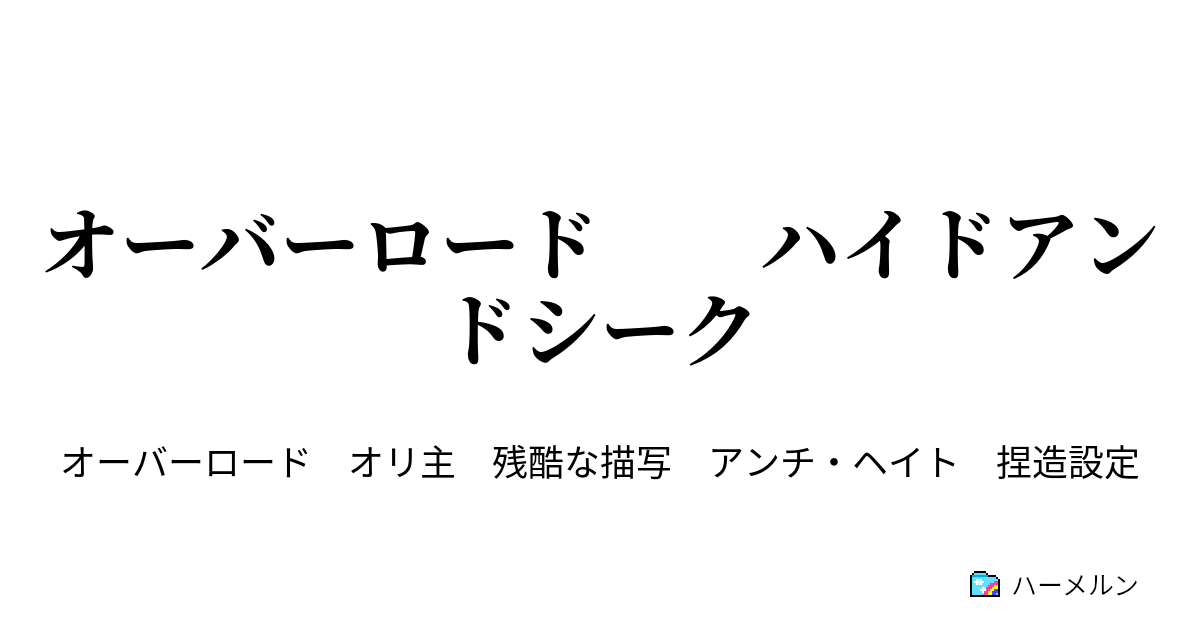 オーバーロード　　ハイドアンドシーク

オーバーロード　オリ主　残酷な描写　アンチ・ヘイト　捏造設定

ハーメルン